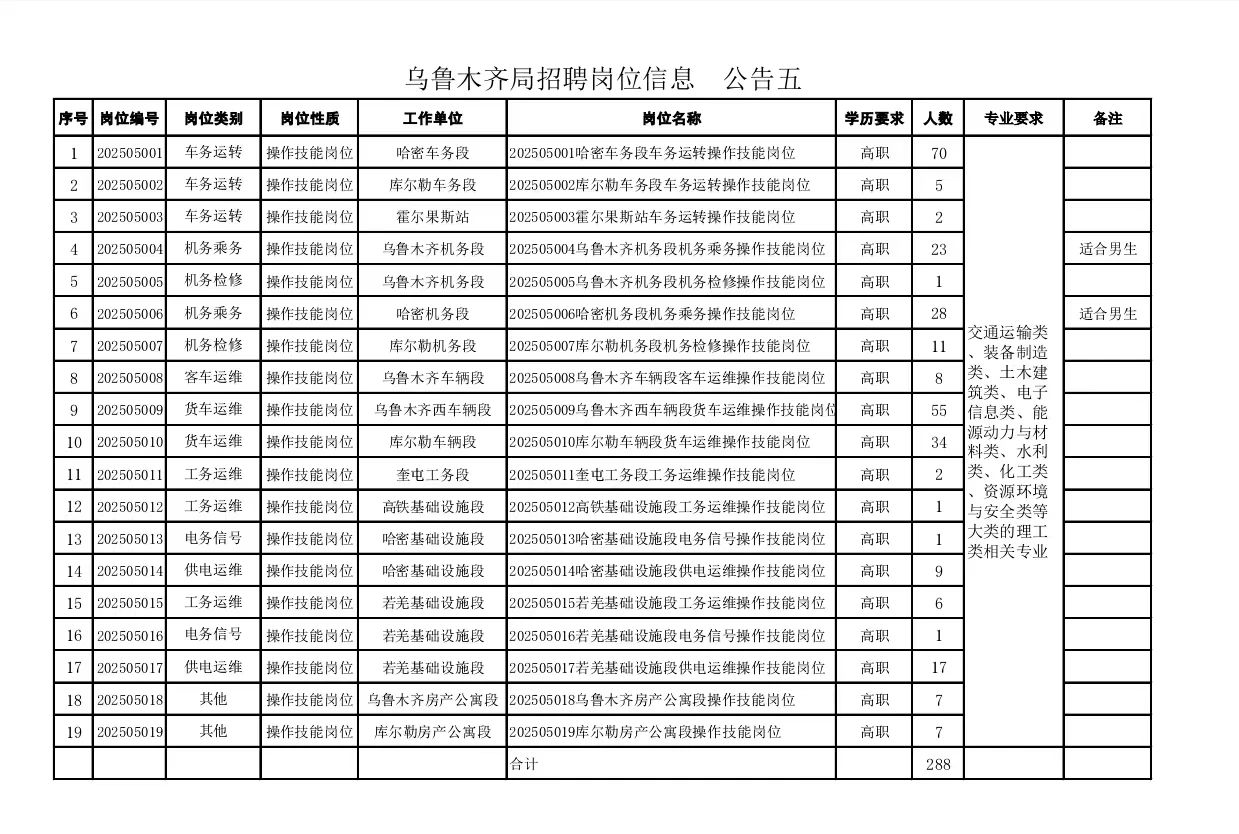 乌鲁木齐局招聘岗位信息　公告五

| 序号 | 岗位编号 | 岗位类别 | 岗位性质 | 工作单位 | 岗位名称 | 学历要求 | 人数 | 专业要求 | 备注 |
|---|---|---|---|---|---|---|---|---|---|
| 1 | 202505001 | 车务运转 | 操作技能岗位 | 哈密车务段 | 202505001哈密车务段车务运转操作技能岗位 | 高职 | 70 | 交通运输类、装备制造类、土木建筑类、电子信息类、能源动力与材料类、水利类、化工类、资源环境与安全类等大类的理工类相关专业 | |
| 2 | 202505002 | 车务运转 | 操作技能岗位 | 库尔勒车务段 | 202505002库尔勒车务段车务运转操作技能岗位 | 高职 | 5 | | |
| 3 | 202505003 | 车务运转 | 操作技能岗位 | 霍尔果斯站 | 202505003霍尔果斯站车务运转操作技能岗位 | 高职 | 2 | | |
| 4 | 202505004 | 机务乘务 | 操作技能岗位 | 乌鲁木齐机务段 | 202505004乌鲁木齐机务段机务乘务操作技能岗位 | 高职 | 23 | | 适合男生 |
| 5 | 202505005 | 机务检修 | 操作技能岗位 | 乌鲁木齐机务段 | 202505005乌鲁木齐机务段机务检修操作技能岗位 | 高职 | 1 | | |
| 6 | 202505006 | 机务乘务 | 操作技能岗位 | 哈密机务段 | 202505006哈密机务段机务乘务操作技能岗位 | 高职 | 28 | | 适合男生 |
| 7 | 202505007 | 机务检修 | 操作技能岗位 | 库尔勒机务段 | 202505007库尔勒机务段机务检修操作技能岗位 | 高职 | 11 | | |
| 8 | 202505008 | 客车运维 | 操作技能岗位 | 乌鲁木齐车辆段 | 202505008乌鲁木齐车辆段客车运维操作技能岗位 | 高职 | 8 | | |
| 9 | 202505009 | 货车运维 | 操作技能岗位 | 乌鲁木齐西车辆段 | 202505009乌鲁木齐西车辆段货车运维操作技能岗位 | 高职 | 55 | | |
| 10 | 202505010 | 货车运维 | 操作技能岗位 | 库尔勒车辆段 | 202505010库尔勒车辆段货车运维操作技能岗位 | 高职 | 34 | | |
| 11 | 202505011 | 工务运维 | 操作技能岗位 | 奎屯工务段 | 202505011奎屯工务段工务运维操作技能岗位 | 高职 | 2 | | |
| 12 | 202505012 | 工务运维 | 操作技能岗位 | 高铁基础设施段 | 202505012高铁基础设施段工务运维操作技能岗位 | 高职 | 1 | | |
| 13 | 202505013 | 电务信号 | 操作技能岗位 | 哈密基础设施段 | 202505013哈密基础设施段电务信号操作技能岗位 | 高职 | 1 | | |
| 14 | 202505014 | 供电运维 | 操作技能岗位 | 哈密基础设施段 | 202505014哈密基础设施段供电运维操作技能岗位 | 高职 | 9 | | |
| 15 | 202505015 | 工务运维 | 操作技能岗位 | 若羌基础设施段 | 202505015若羌基础设施段工务运维操作技能岗位 | 高职 | 6 | | |
| 16 | 202505016 | 电务信号 | 操作技能岗位 | 若羌基础设施段 | 202505016若羌基础设施段电务信号操作技能岗位 | 高职 | 1 | | |
| 17 | 202505017 | 供电运维 | 操作技能岗位 | 若羌基础设施段 | 202505017若羌基础设施段供电运维操作技能岗位 | 高职 | 17 | | |
| 18 | 202505018 | 其他 | 操作技能岗位 | 乌鲁木齐房产公寓段 | 202505018乌鲁木齐房产公寓段操作技能岗位 | 高职 | 7 | | |
| 19 | 202505019 | 其他 | 操作技能岗位 | 库尔勒房产公寓段 | 202505019库尔勒房产公寓段操作技能岗位 | 高职 | 7 | | |
| | | | | | 合计 | | 288 | | |